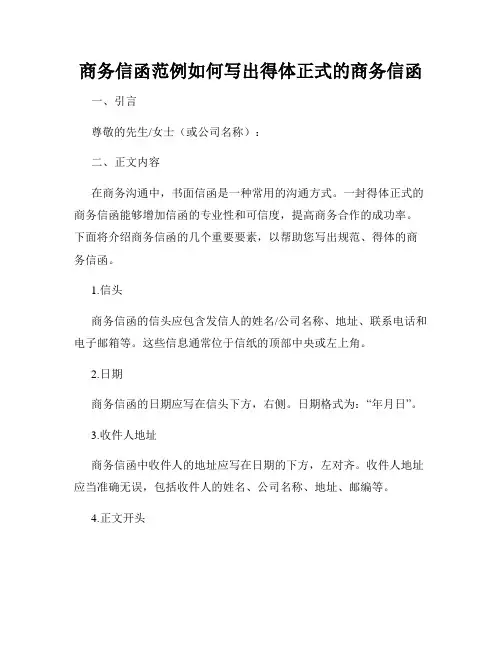 商务信函范例如何写出得体正式的商务信函

一、引言

尊敬的先生/女士（或公司名称）：

二、正文内容

在商务沟通中，书面信函是一种常用的沟通方式。一封得体正式的商务信函能够增加信函的专业性和可信度，提高商务合作的成功率。下面将介绍商务信函的几个重要要素，以帮助您写出规范、得体的商务信函。

1.信头

商务信函的信头应包含发信人的姓名/公司名称、地址、联系电话和电子邮箱等。这些信息通常位于信纸的顶部中央或左上角。

2.日期

商务信函的日期应写在信头下方，右侧。日期格式为：“年月日”。

3.收件人地址

商务信函中收件人的地址应写在日期的下方，左对齐。收件人地址应当准确无误，包括收件人的姓名、公司名称、地址、邮编等。

4.正文开头